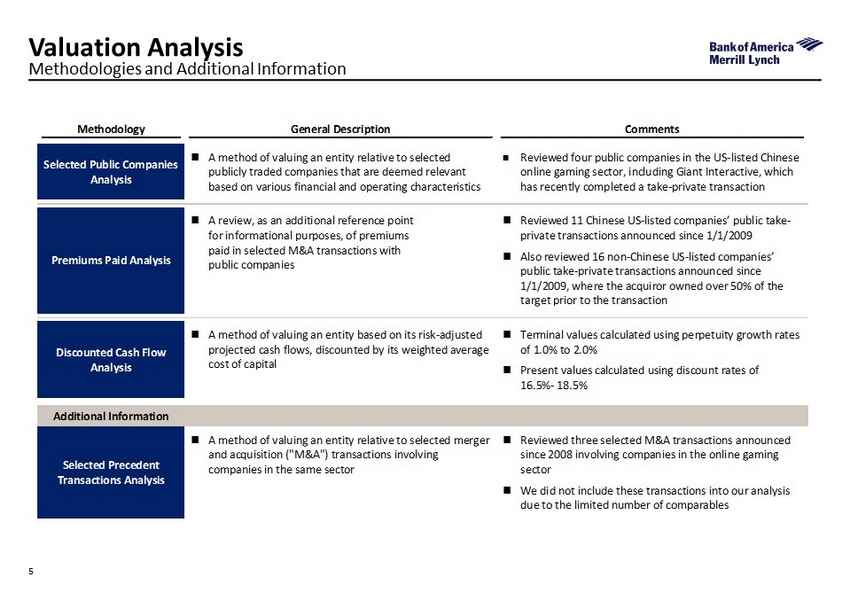 Valuation Analysis
Methodologies and Additional Information

Bank of America
Merrill Lynch

| Methodology | General Description | Comments |
|---|---|---|
| Selected Public Companies Analysis | ■ A method of valuing an entity relative to selected publicly traded companies that are deemed relevant based on various financial and operating characteristics | ■ Reviewed four public companies in the US-listed Chinese online gaming sector, including Giant Interactive, which has recently completed a take-private transaction |
| Premiums Paid Analysis | ■ A review, as an additional reference point for informational purposes, of premiums paid in selected M&A transactions with public companies | ■ Reviewed 11 Chinese US-listed companies' public take-private transactions announced since 1/1/2009 ■ Also reviewed 16 non-Chinese US-listed companies' public take-private transactions announced since 1/1/2009, where the acquiror owned over 50% of the target prior to the transaction |
| Discounted Cash Flow Analysis | ■ A method of valuing an entity based on its risk-adjusted projected cash flows, discounted by its weighted average cost of capital | ■ Terminal values calculated using perpetuity growth rates of 1.0% to 2.0% ■ Present values calculated using discount rates of 16.5%- 18.5% |
| Additional Information | | |
| Selected Precedent Transactions Analysis | ■ A method of valuing an entity relative to selected merger and acquisition ("M&A") transactions involving companies in the same sector | ■ Reviewed three selected M&A transactions announced since 2008 involving companies in the online gaming sector ■ We did not include these transactions into our analysis due to the limited number of comparables |

5